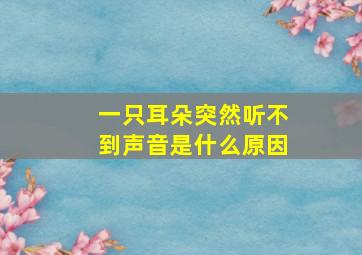 一只耳朵突然听不到声音是什么原因